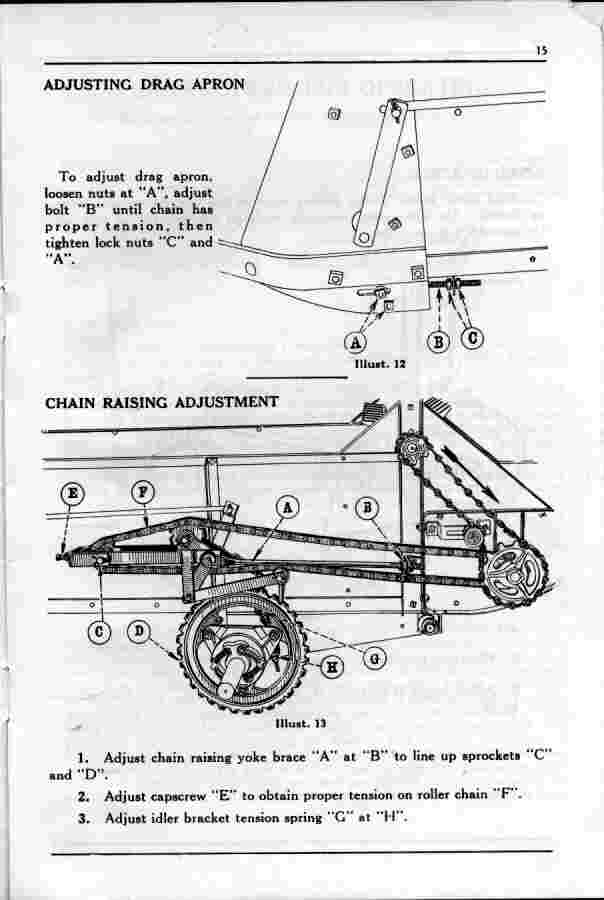 15

ADJUSTING DRAG APRON

To adjust drag apron, loosen nuts at "A", adjust bolt "B" until chain has proper tension, then tighten lock nuts "C" and "A".

A B C

Illust. 12

CHAIN RAISING ADJUSTMENT

E F A B C D H G

Illust. 13

1. Adjust chain raising yoke brace "A" at "B" to line up sprockets "C" and "D".

2. Adjust capscrew "E" to obtain proper tension on roller chain "F".

3. Adjust idler bracket tension spring "G" at "H".